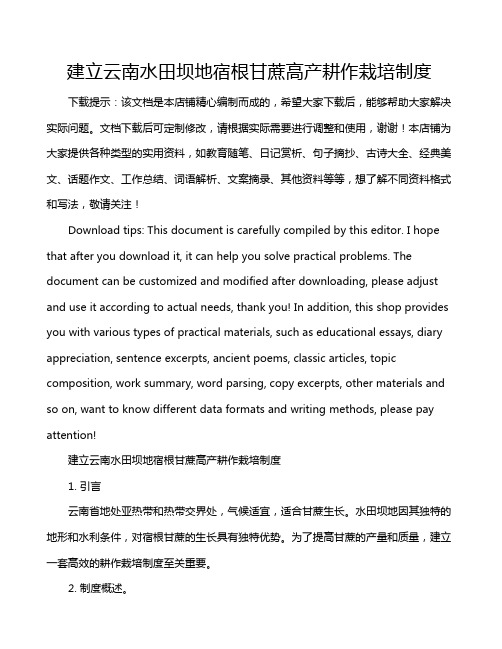 建立云南水田坝地宿根甘蔗高产耕作栽培制度

下载提示：该文档是本店铺精心编制而成的，希望大家下载后，能够帮助大家解决实际问题。文档下载后可定制修改，请根据实际需要进行调整和使用，谢谢！本店铺为大家提供各种类型的实用资料，如教育随笔、日记赏析、句子摘抄、古诗大全、经典美文、话题作文、工作总结、词语解析、文案摘录、其他资料等等，想了解不同资料格式和写法，敬请关注！

Download tips: This document is carefully compiled by this editor. I hope that after you download it, it can help you solve practical problems. The document can be customized and modified after downloading, please adjust and use it according to actual needs, thank you! In addition, this shop provides you with various types of practical materials, such as educational essays, diary appreciation, sentence excerpts, ancient poems, classic articles, topic composition, work summary, word parsing, copy excerpts, other materials and so on, want to know different data formats and writing methods, please pay attention!

建立云南水田坝地宿根甘蔗高产耕作栽培制度

1. 引言

云南省地处亚热带和热带交界处，气候适宜，适合甘蔗生长。水田坝地因其独特的地形和水利条件，对宿根甘蔗的生长具有独特优势。为了提高甘蔗的产量和质量，建立一套高效的耕作栽培制度至关重要。

2. 制度概述。